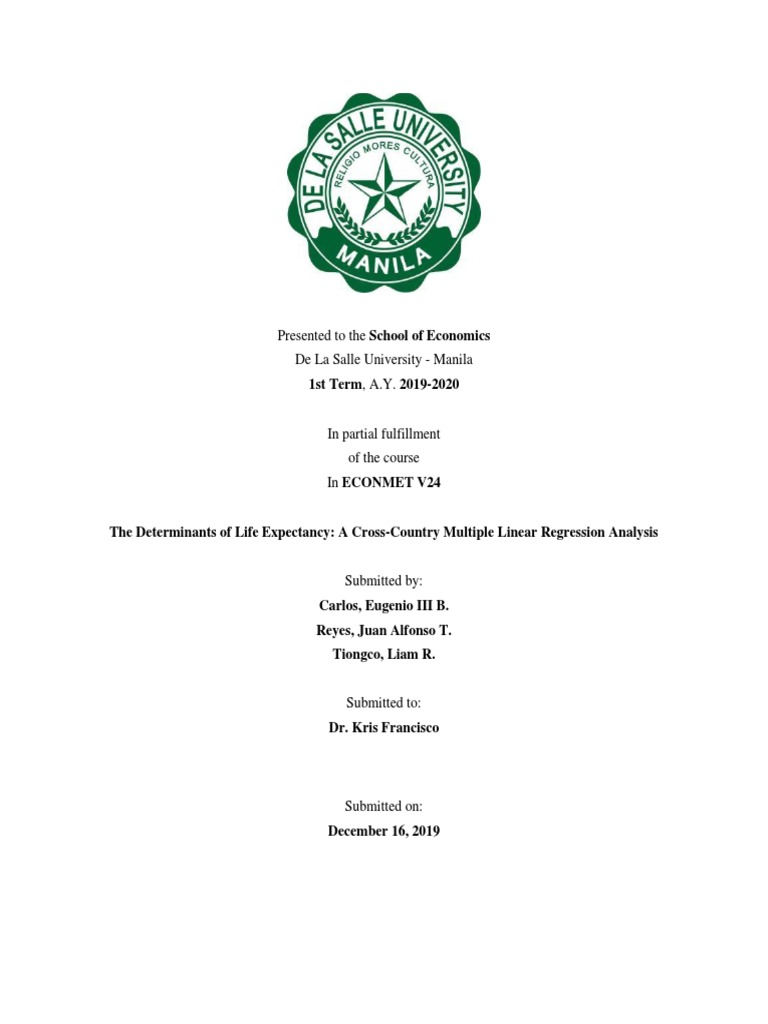 DE LA SALLE UNIVERSITY
RELIGIO MORES CULTURA
MANILA

Presented to the School of Economics
De La Salle University - Manila
1st Term, A.Y. 2019-2020

In partial fulfillment
of the course
In ECONMET V24

The Determinants of Life Expectancy: A Cross-Country Multiple Linear Regression Analysis

Submitted by:
Carlos, Eugenio III B.
Reyes, Juan Alfonso T.
Tiongco, Liam R.

Submitted to:
Dr. Kris Francisco

Submitted on:
December 16, 2019